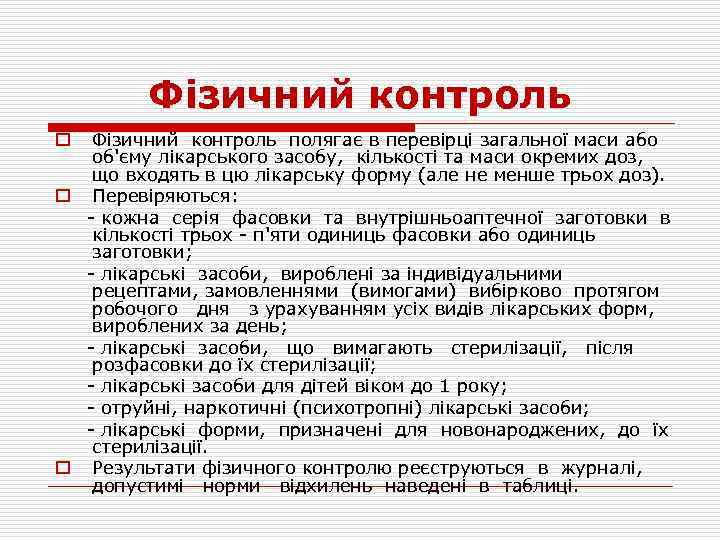 Фізичний контроль

Фізичний контроль полягає в перевірці загальної маси або об'єму лікарського засобу, кількості та маси окремих доз, що входять в цю лікарську форму (але не менше трьох доз).

Перевіряються:

- кожна серія фасовки та внутрішньоаптечної заготовки в кількості трьох - п'яти одиниць фасовки або одиниць заготовки;

- лікарські засоби, вироблені за індивідуальними рецептами, замовленнями (вимогами) вибірково протягом робочого дня з урахуванням усіх видів лікарських форм, вироблених за день;

- лікарські засоби, що вимагають стерилізації, після розфасовки до їх стерилізації;

- лікарські засоби для дітей віком до 1 року;

- отруйні, наркотичні (психотропні) лікарські засоби;

- лікарські форми, призначені для новонароджених, до їх стерилізації.

Результати фізичного контролю реєструються в журналі, допустимі норми відхилень наведені в таблиці.